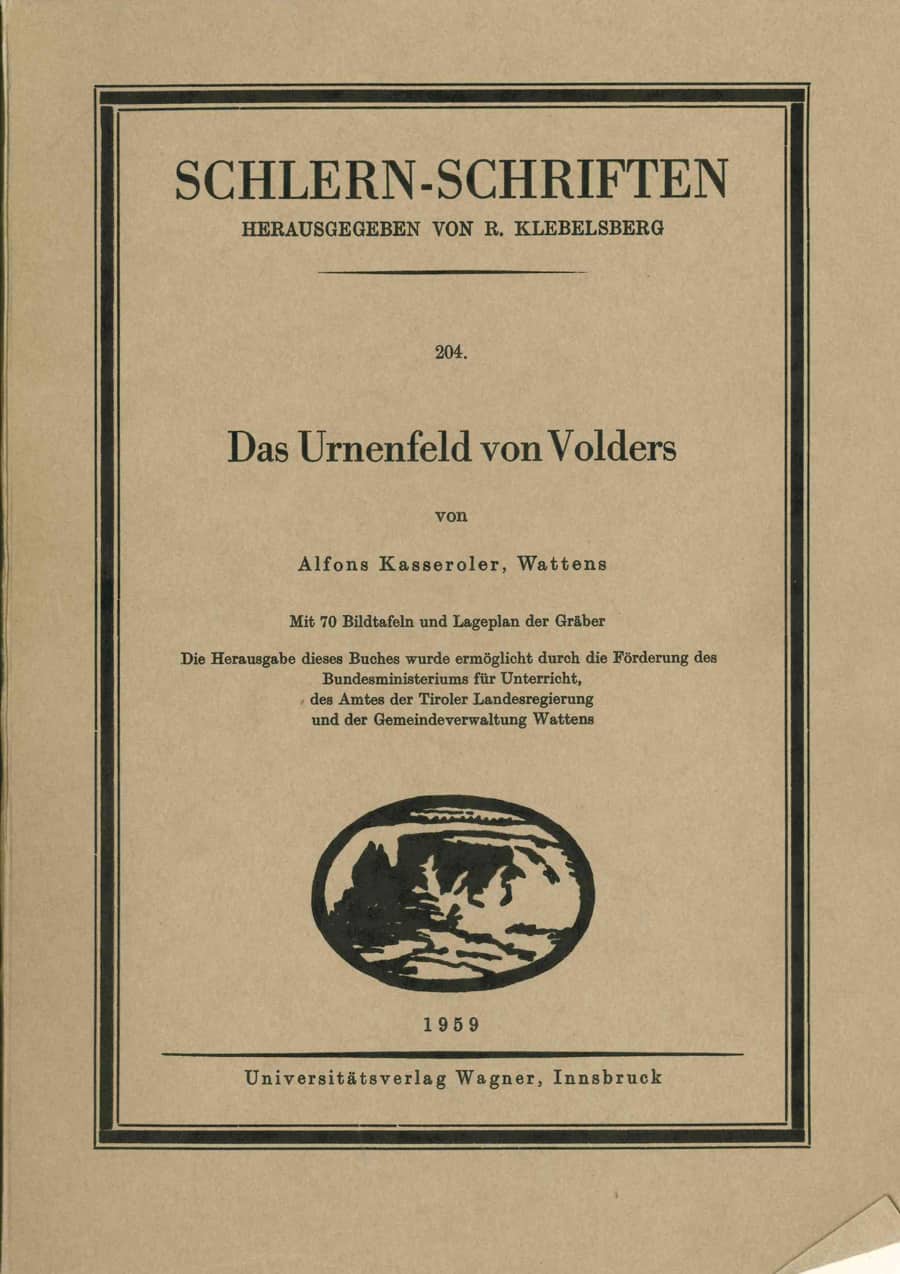 SCHLERN-SCHRIFTEN

HERAUSGEGEBEN VON R. KLEBELSBERG

204.

Das Urnenfeld von Volders

von

Alfons Kasseroler, Wattens

Mit 70 Bildtafeln und Lageplan der Gräber

Die Herausgabe dieses Buches wurde ermöglicht durch die Förderung des Bundesministeriums für Unterricht, des Amtes der Tiroler Landesregierung und der Gemeindeverwaltung Wattens

1959

Universitätsverlag Wagner, Innsbruck